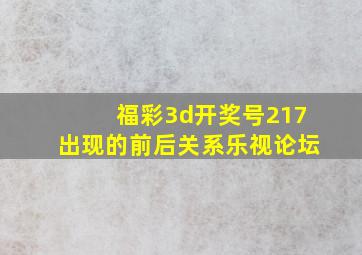 福彩3d开奖号217
出现的前后关系乐视论坛